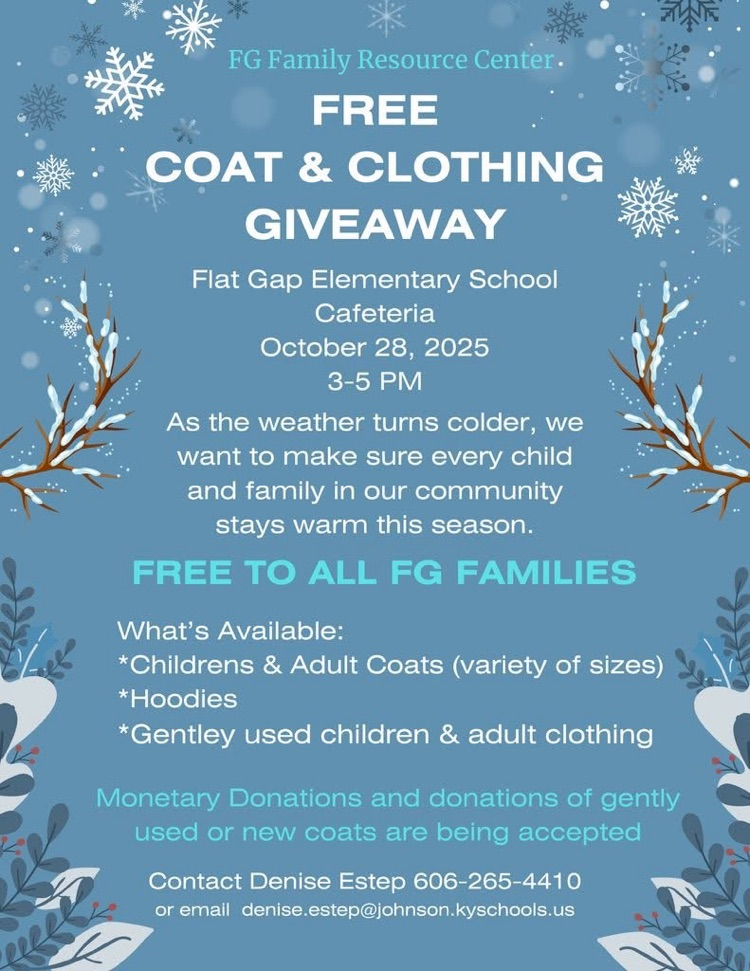 FG Family Resource Center

FREE
COAT & CLOTHING
GIVEAWAY

Flat Gap Elementary School
Cafeteria
October 28, 2025
3-5 PM

As the weather turns colder, we want to make sure every child and family in our community stays warm this season.

FREE TO ALL FG FAMILIES

What's Available:
*Childrens & Adult Coats (variety of sizes)
*Hoodies
*Gentley used children & adult clothing

Monetary Donations and donations of gently used or new coats are being accepted

Contact Denise Estep 606-265-4410
or email denise.estep@johnson.kyschools.us